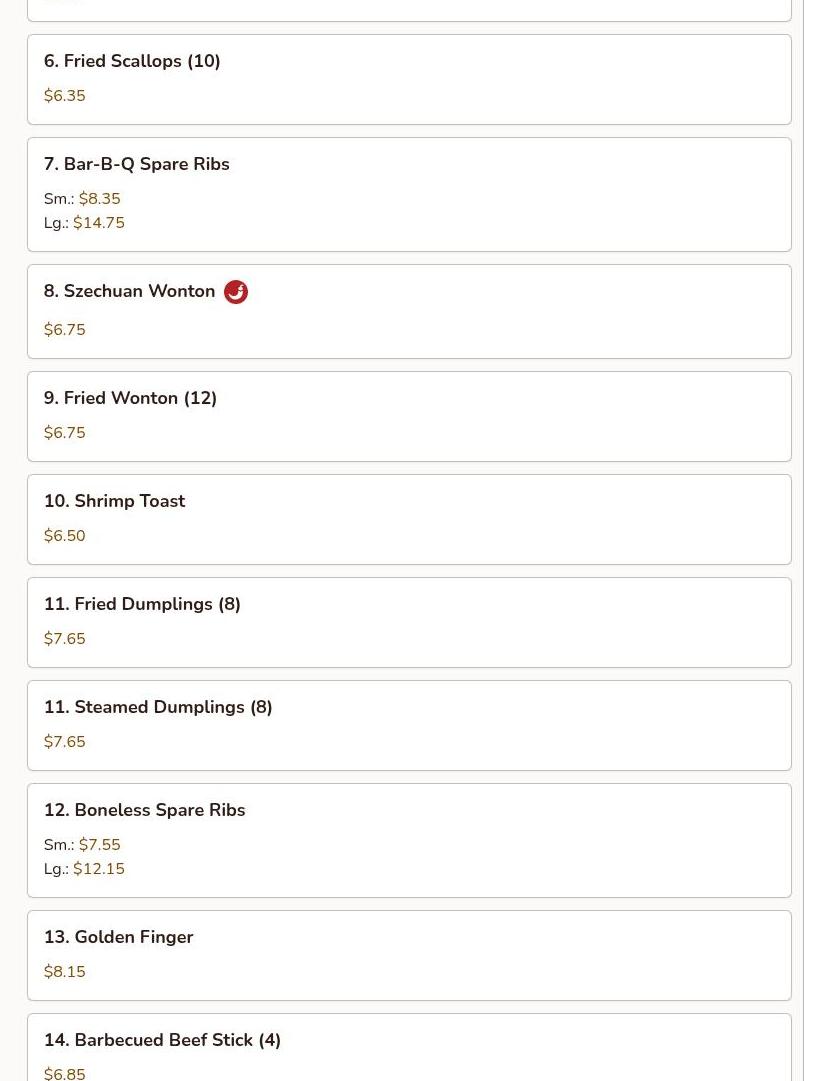 6. Fried Scallops (10)
$6.35

7. Bar-B-Q Spare Ribs
Sm.: $8.35
Lg.: $14.75

8. Szechuan Wonton
$6.75

9. Fried Wonton (12)
$6.75

10. Shrimp Toast
$6.50

11. Fried Dumplings (8)
$7.65

11. Steamed Dumplings (8)
$7.65

12. Boneless Spare Ribs
Sm.: $7.55
Lg.: $12.15

13. Golden Finger
$8.15

14. Barbecued Beef Stick (4)
$6.85